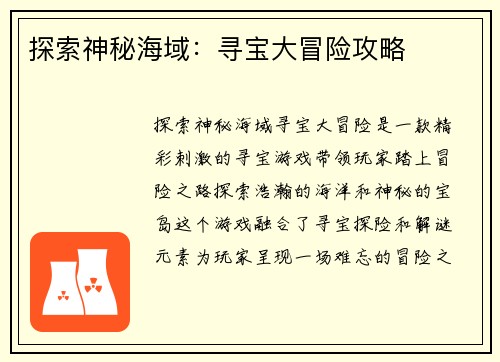 探索神秘海域：寻宝大冒险攻略

探索神秘海域寻宝大冒险是一款精彩刺激的寻宝游戏带领玩家踏上冒险之路探索浩瀚的海洋和神秘的宝岛这个游戏融合了寻宝探险和解谜元素为玩家呈现一场难忘的冒险之